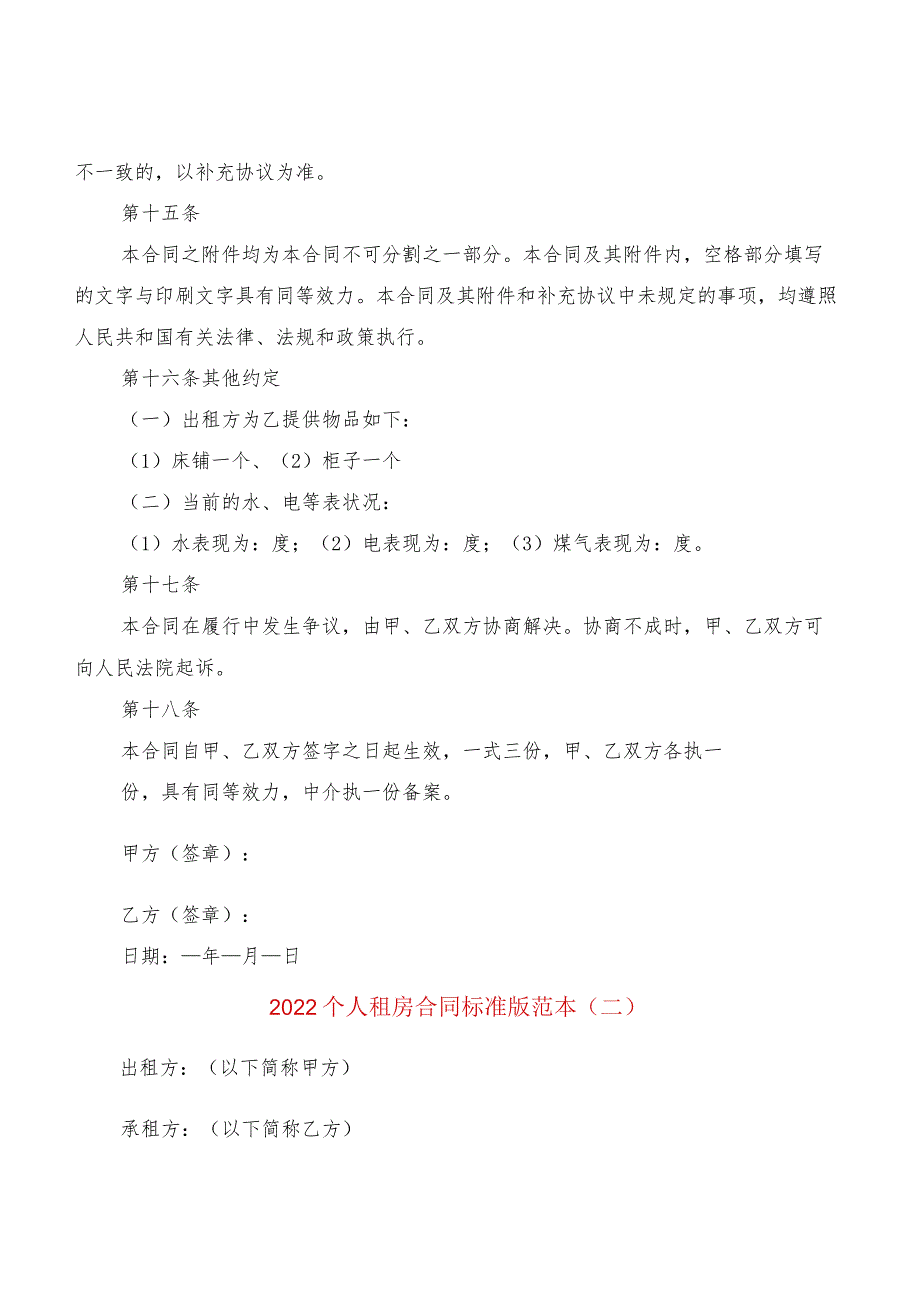 不一致的，以补充协议为准。

第十五条

本合同之附件均为本合同不可分割之一部分。本合同及其附件内，空格部分填写的文字与印刷文字具有同等效力。本合同及其附件和补充协议中未规定的事项，均遵照人民共和国有关法律、法规和政策执行。

第十六条其他约定

（一）出租方为乙提供物品如下：

（1）床铺一个、（2）柜子一个

（二）当前的水、电等表状况：

（1）水表现为：度；（2）电表现为：度；（3）煤气表现为：度。

第十七条

本合同在履行中发生争议，由甲、乙双方协商解决。协商不成时，甲、乙双方可向人民法院起诉。

第十八条

本合同自甲、乙双方签字之日起生效，一式三份，甲、乙双方各执一份，具有同等效力，中介执一份备案。

甲方（签章）：

乙方（签章）：

日期：—年—月—日

2022个人租房合同标准版范本（二）

出租方：（以下简称甲方）

承租方：（以下简称乙方）